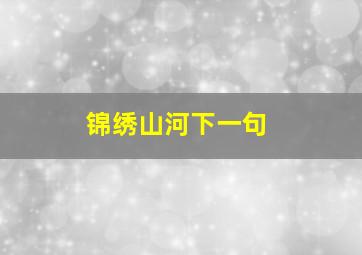 锦绣山河下一句